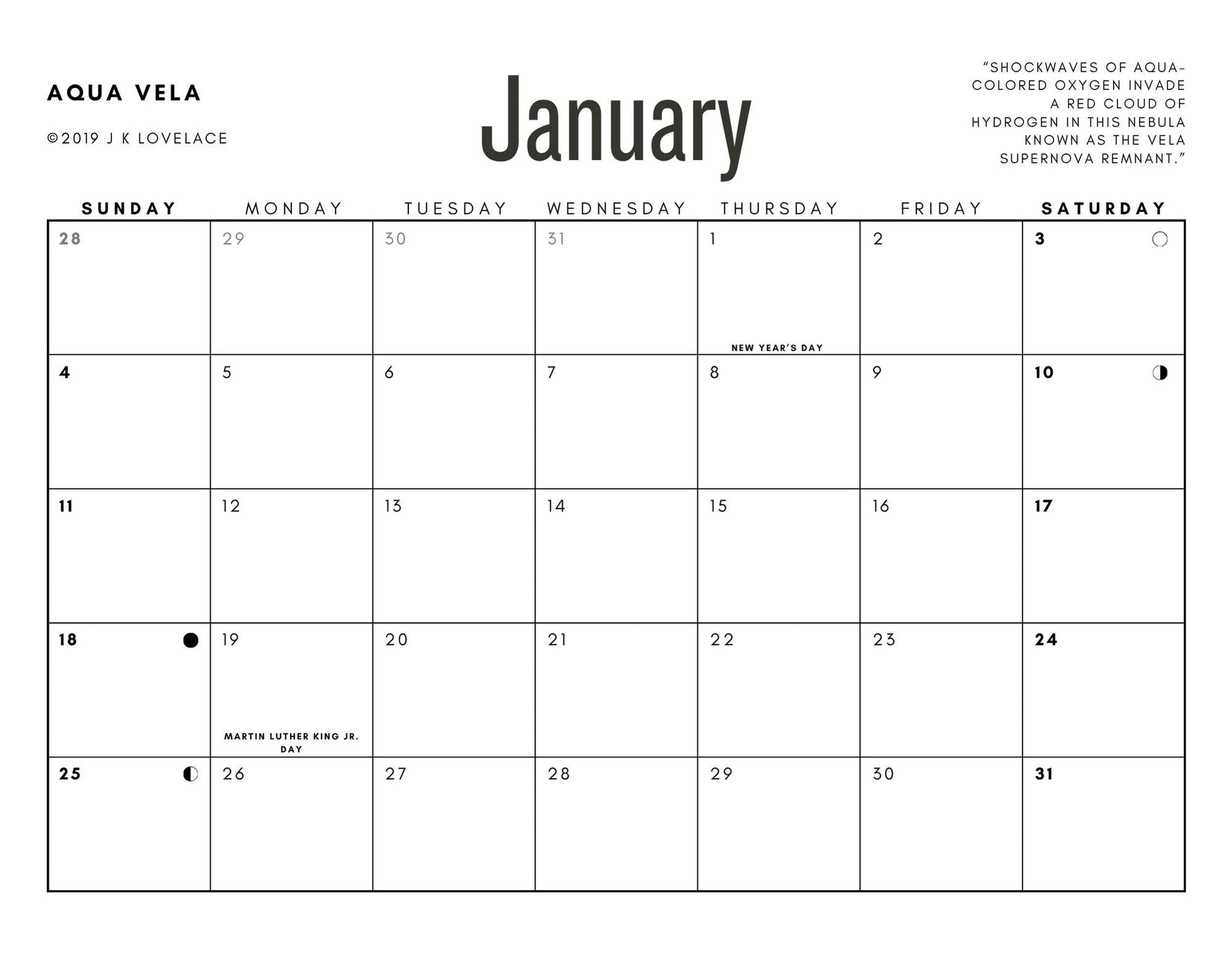 AQUA VELA

©2019 J K LOVELACE

January

"SHOCKWAVES OF AQUA-COLORED OXYGEN INVADE A RED CLOUD OF HYDROGEN IN THIS NEBULA KNOWN AS THE VELA SUPERNOVA REMNANT."

| SUNDAY | MONDAY | TUESDAY | WEDNESDAY | THURSDAY | FRIDAY | SATURDAY |
|---|---|---|---|---|---|---|
| 28 | 29 | 30 | 31 | 1 NEW YEAR'S DAY | 2 | 3 |
| 4 | 5 | 6 | 7 | 8 | 9 | 10 |
| 11 | 12 | 13 | 14 | 15 | 16 | 17 |
| 18 | 19 MARTIN LUTHER KING JR. DAY | 20 | 21 | 22 | 23 | 24 |
| 25 | 26 | 27 | 28 | 29 | 30 | 31 |